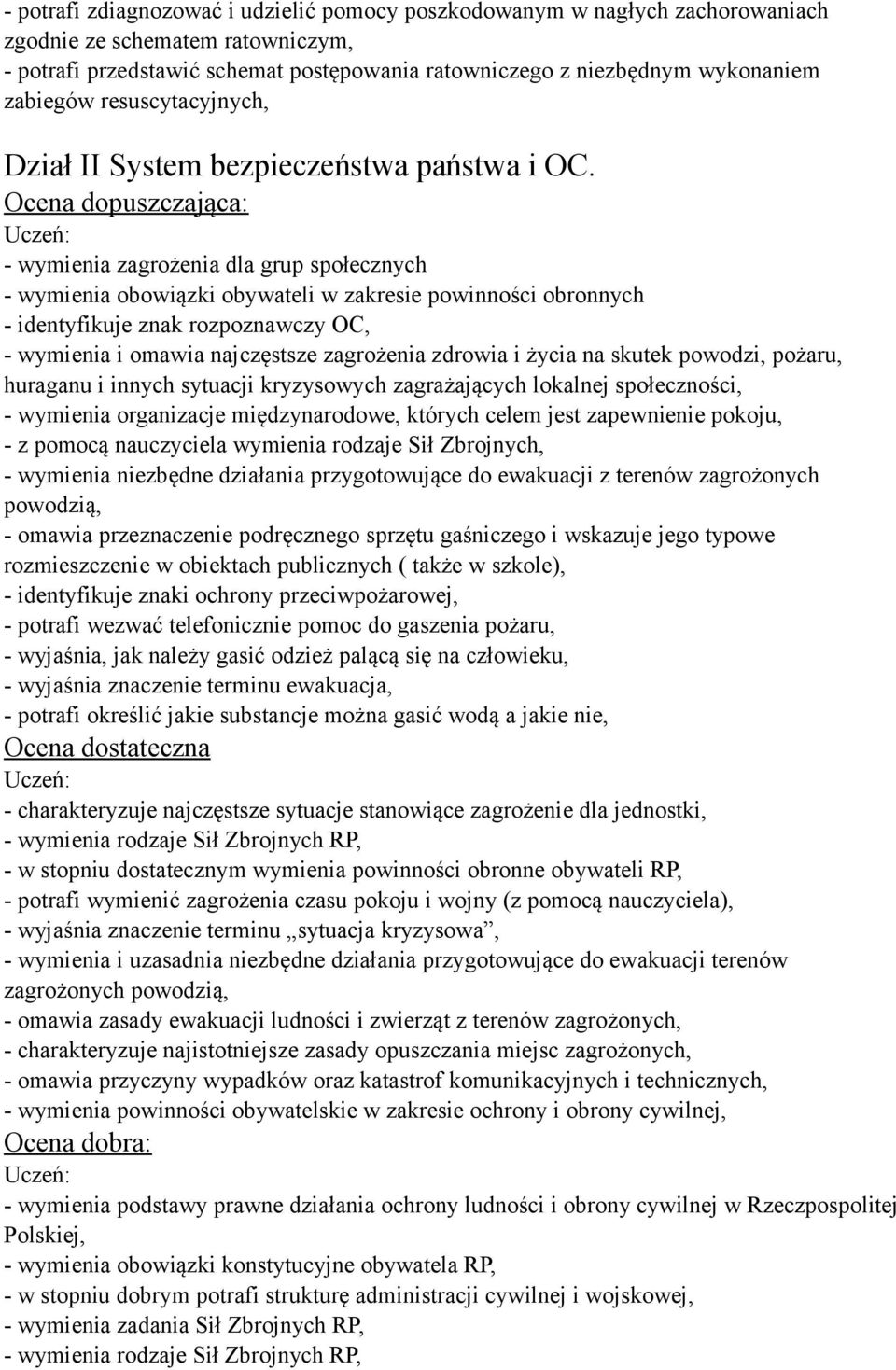 - potrafi zdiagnozować i udzielić pomocy poszkodowanym w nagłych zachorowaniach zgodnie ze schematem ratowniczym,
- potrafi przedstawić schemat postępowania ratowniczego z niezbędnym wykonaniem zabiegów resuscytacyjnych,

Dział II System bezpieczeństwa państwa i OC.
Ocena dopuszczająca:
Uczeń:
- wymienia zagrożenia dla grup społecznych
- wymienia obowiązki obywateli w zakresie powinności obronnych
- identyfikuje znak rozpoznawczy OC,
- wymienia i omawia najczęstsze zagrożenia zdrowia i życia na skutek powodzi, pożaru, huraganu i innych sytuacji kryzysowych zagrażających lokalnej społeczności,
- wymienia organizacje międzynarodowe, których celem jest zapewnienie pokoju,
- z pomocą nauczyciela wymienia rodzaje Sił Zbrojnych,
- wymienia niezbędne działania przygotowujące do ewakuacji z terenów zagrożonych powodzią,
- omawia przeznaczenie podręcznego sprzętu gaśniczego i wskazuje jego typowe rozmieszczenie w obiektach publicznych ( także w szkole),
- identyfikuje znaki ochrony przeciwpożarowej,
- potrafi wezwać telefonicznie pomoc do gaszenia pożaru,
- wyjaśnia, jak należy gasić odzież palącą się na człowieku,
- wyjaśnia znaczenie terminu ewakuacja,
- potrafi określić jakie substancje można gasić wodą a jakie nie,
Ocena dostateczna
Uczeń:
- charakteryzuje najczęstsze sytuacje stanowiące zagrożenie dla jednostki,
- wymienia rodzaje Sił Zbrojnych RP,
- w stopniu dostatecznym wymienia powinności obronne obywateli RP,
- potrafi wymienić zagrożenia czasu pokoju i wojny (z pomocą nauczyciela),
- wyjaśnia znaczenie terminu „sytuacja kryzysowa”,
- wymienia i uzasadnia niezbędne działania przygotowujące do ewakuacji terenów zagrożonych powodzią,
- omawia zasady ewakuacji ludności i zwierząt z terenów zagrożonych,
- charakteryzuje najistotniejsze zasady opuszczania miejsc zagrożonych,
- omawia przyczyny wypadków oraz katastrof komunikacyjnych i technicznych,
- wymienia powinności obywatelskie w zakresie ochrony i obrony cywilnej,
Ocena dobra:
Uczeń:
- wymienia podstawy prawne działania ochrony ludności i obrony cywilnej w Rzeczpospolitej Polskiej,
- wymienia obowiązki konstytucyjne obywatela RP,
- w stopniu dobrym potrafi strukturę administracji cywilnej i wojskowej,
- wymienia zadania Sił Zbrojnych RP,
- wymienia rodzaje Sił Zbrojnych RP,